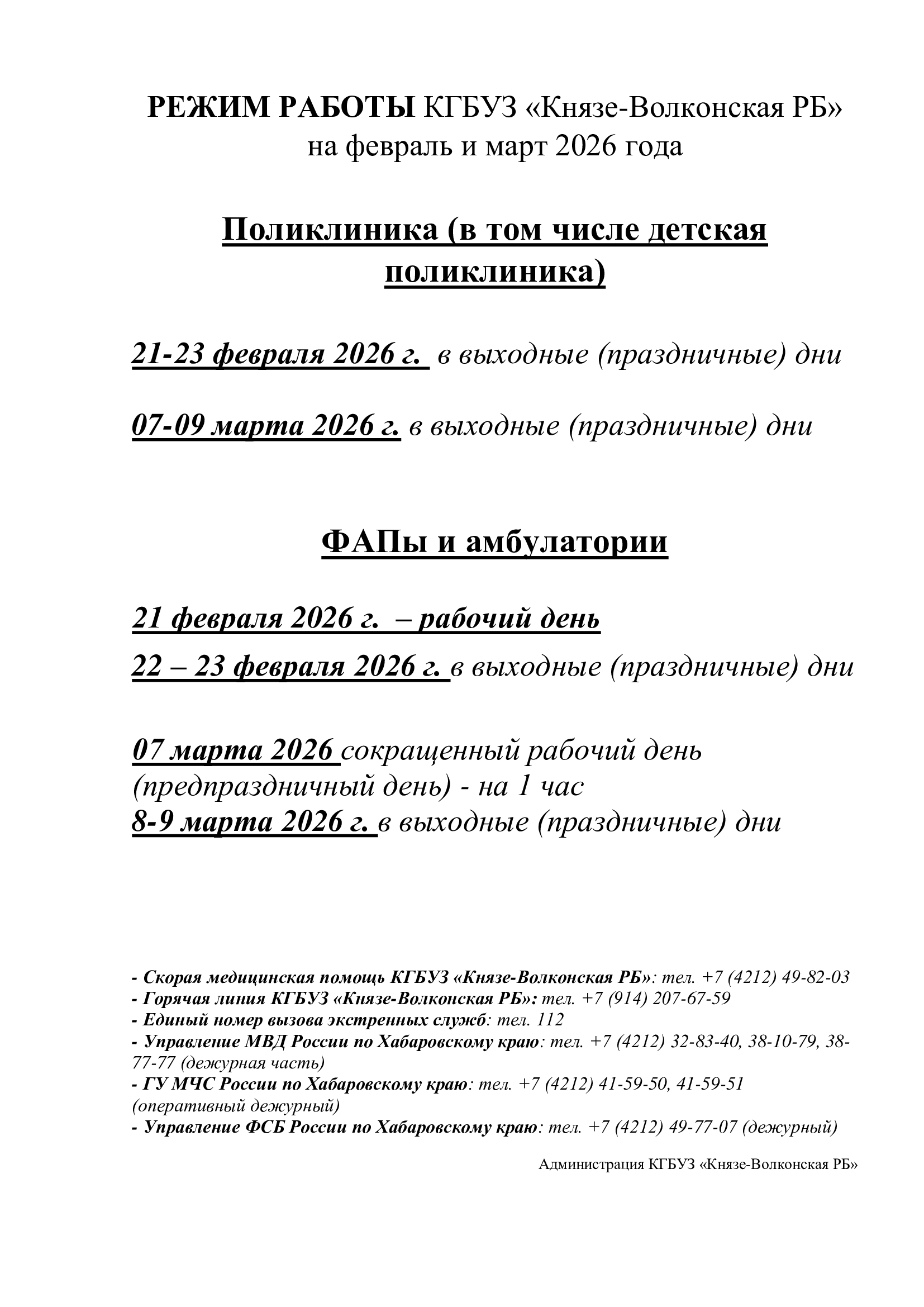 РЕЖИМ РАБОТЫ КГБУЗ «Князе-Волконская РБ»
на февраль и март 2026 года

Поликлиника (в том числе детская поликлиника)

21-23 февраля 2026 г. в выходные (праздничные) дни

07-09 марта 2026 г. в выходные (праздничные) дни

ФАПы и амбулатории

21 февраля 2026 г. – рабочий день

22 – 23 февраля 2026 г. в выходные (праздничные) дни

07 марта 2026 сокращенный рабочий день (предпраздничный день) - на 1 час
8-9 марта 2026 г. в выходные (праздничные) дни

- Скорая медицинская помощь КГБУЗ «Князе-Волконская РБ»: тел. +7 (4212) 49-82-03
- Горячая линия КГБУЗ «Князе-Волконская РБ»: тел. +7 (914) 207-67-59
- Единый номер вызова экстренных служб: тел. 112
- Управление МВД России по Хабаровскому краю: тел. +7 (4212) 32-83-40, 38-10-79, 38-77-77 (дежурная часть)
- ГУ МЧС России по Хабаровскому краю: тел. +7 (4212) 41-59-50, 41-59-51 (оперативный дежурный)
- Управление ФСБ России по Хабаровскому краю: тел. +7 (4212) 49-77-07 (дежурный)

Администрация КГБУЗ «Князе-Волконская РБ»